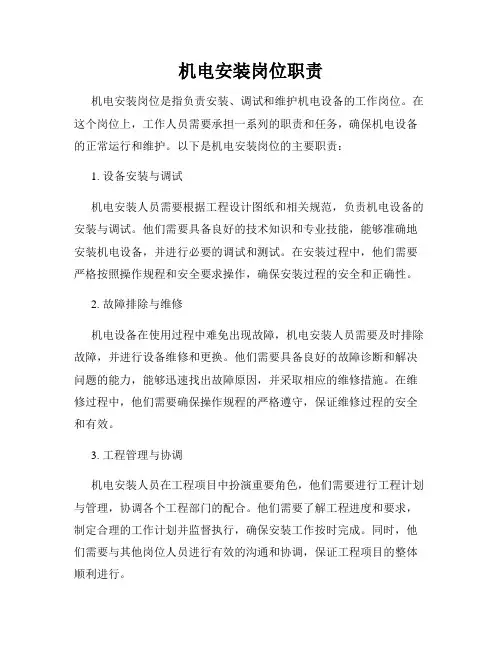 机电安装岗位职责

机电安装岗位是指负责安装、调试和维护机电设备的工作岗位。在这个岗位上，工作人员需要承担一系列的职责和任务，确保机电设备的正常运行和维护。以下是机电安装岗位的主要职责：

1. 设备安装与调试

机电安装人员需要根据工程设计图纸和相关规范，负责机电设备的安装与调试。他们需要具备良好的技术知识和专业技能，能够准确地安装机电设备，并进行必要的调试和测试。在安装过程中，他们需要严格按照操作规程和安全要求操作，确保安装过程的安全和正确性。

2. 故障排除与维修

机电设备在使用过程中难免出现故障，机电安装人员需要及时排除故障，并进行设备维修和更换。他们需要具备良好的故障诊断和解决问题的能力，能够迅速找出故障原因，并采取相应的维修措施。在维修过程中，他们需要确保操作规程的严格遵守，保证维修过程的安全和有效。

3. 工程管理与协调

机电安装人员在工程项目中扮演重要角色，他们需要进行工程计划与管理，协调各个工程部门的配合。他们需要了解工程进度和要求，制定合理的工作计划并监督执行，确保安装工作按时完成。同时，他们需要与其他岗位人员进行有效的沟通和协调，保证工程项目的整体顺利进行。